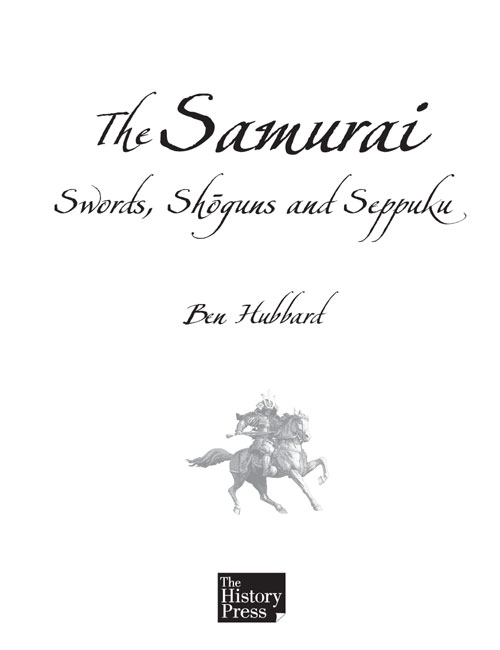 The Samurai

Swords, Shōguns and Seppuku

Ben Hubbard

The History Press